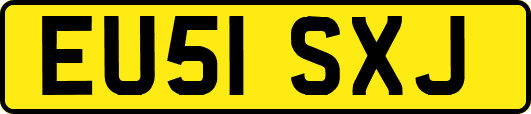 EU51 SXJ